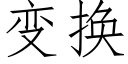 变换